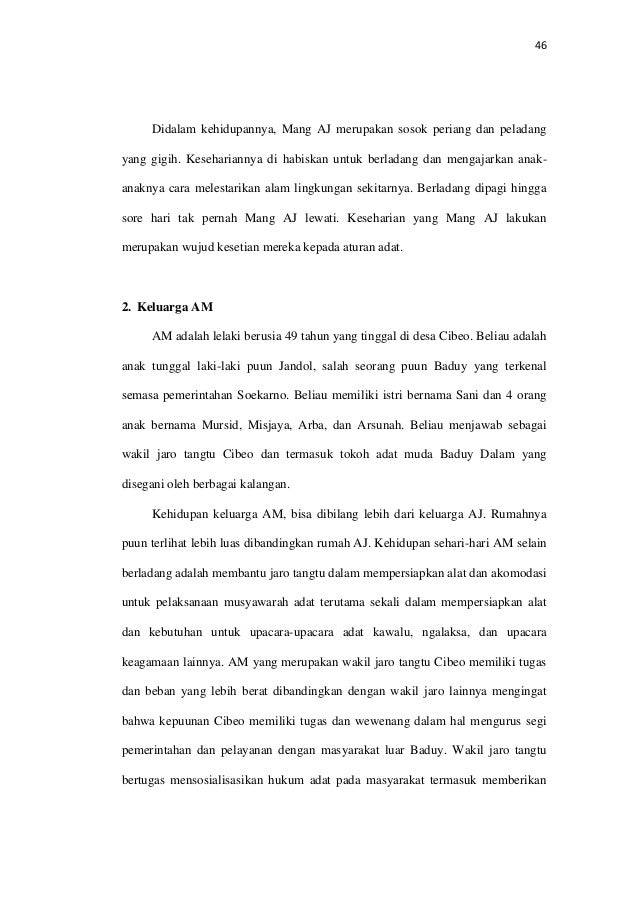 46

Didalam kehidupannya, Mang AJ merupakan sosok periang dan peladang yang gigih. Kesehariannya di habiskan untuk berladang dan mengajarkan anak-anaknya cara melestarikan alam lingkungan sekitarnya. Berladang dipagi hingga sore hari tak pernah Mang AJ lewati. Keseharian yang Mang AJ lakukan merupakan wujud kesetian mereka kepada aturan adat.

2. Keluarga AM

AM adalah lelaki berusia 49 tahun yang tinggal di desa Cibeo. Beliau adalah anak tunggal laki-laki puun Jandol, salah seorang puun Baduy yang terkenal semasa pemerintahan Soekarno. Beliau memiliki istri bernama Sani dan 4 orang anak bernama Mursid, Misjaya, Arba, dan Arsunah. Beliau menjawab sebagai wakil jaro tangtu Cibeo dan termasuk tokoh adat muda Baduy Dalam yang disegani oleh berbagai kalangan.

Kehidupan keluarga AM, bisa dibilang lebih dari keluarga AJ. Rumahnya puun terlihat lebih luas dibandingkan rumah AJ. Kehidupan sehari-hari AM selain berladang adalah membantu jaro tangtu dalam mempersiapkan alat dan akomodasi untuk pelaksanaan musyawarah adat terutama sekali dalam mempersiapkan alat dan kebutuhan untuk upacara-upacara adat kawalu, ngalaksa, dan upacara keagamaan lainnya. AM yang merupakan wakil jaro tangtu Cibeo memiliki tugas dan beban yang lebih berat dibandingkan dengan wakil jaro lainnya mengingat bahwa kepuunan Cibeo memiliki tugas dan wewenang dalam hal mengurus segi pemerintahan dan pelayanan dengan masyarakat luar Baduy. Wakil jaro tangtu bertugas mensosialisasikan hukum adat pada masyarakat termasuk memberikan